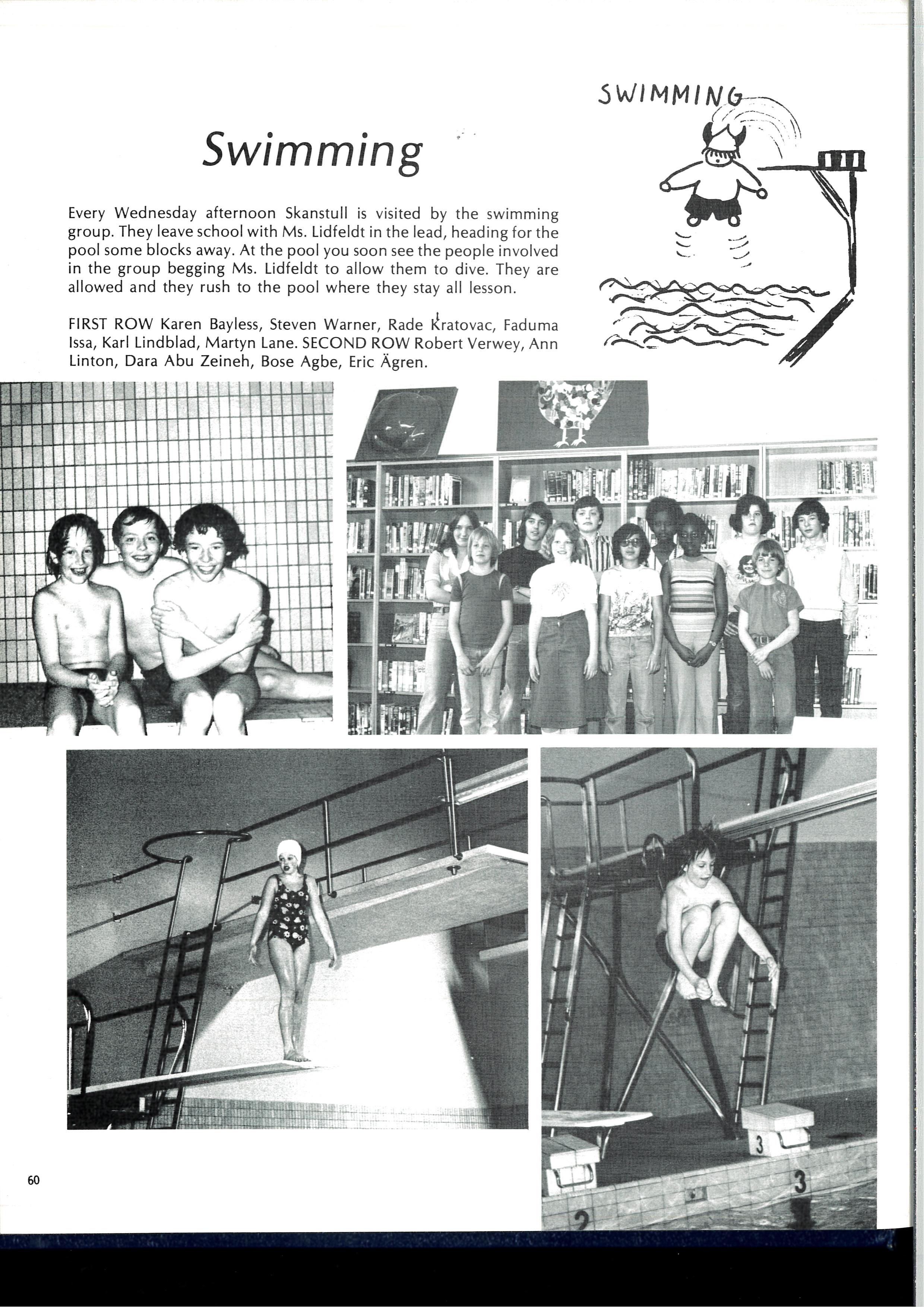 SWIMMING

Swimming

Every Wednesday afternoon Skanstull is visited by the swimming group. They leave school with Ms. Lidfeldt in the lead, heading for the pool some blocks away. At the pool you soon see the people involved in the group begging Ms. Lidfeldt to allow them to dive. They are allowed and they rush to the pool where they stay all lesson.

FIRST ROW Karen Bayless, Steven Warner, Rade Kratovac, Faduma Issa, Karl Lindblad, Martyn Lane. SECOND ROW Robert Verwey, Ann Linton, Dara Abu Zeineh, Bose Agbe, Eric Ägren.

3

3

2

60